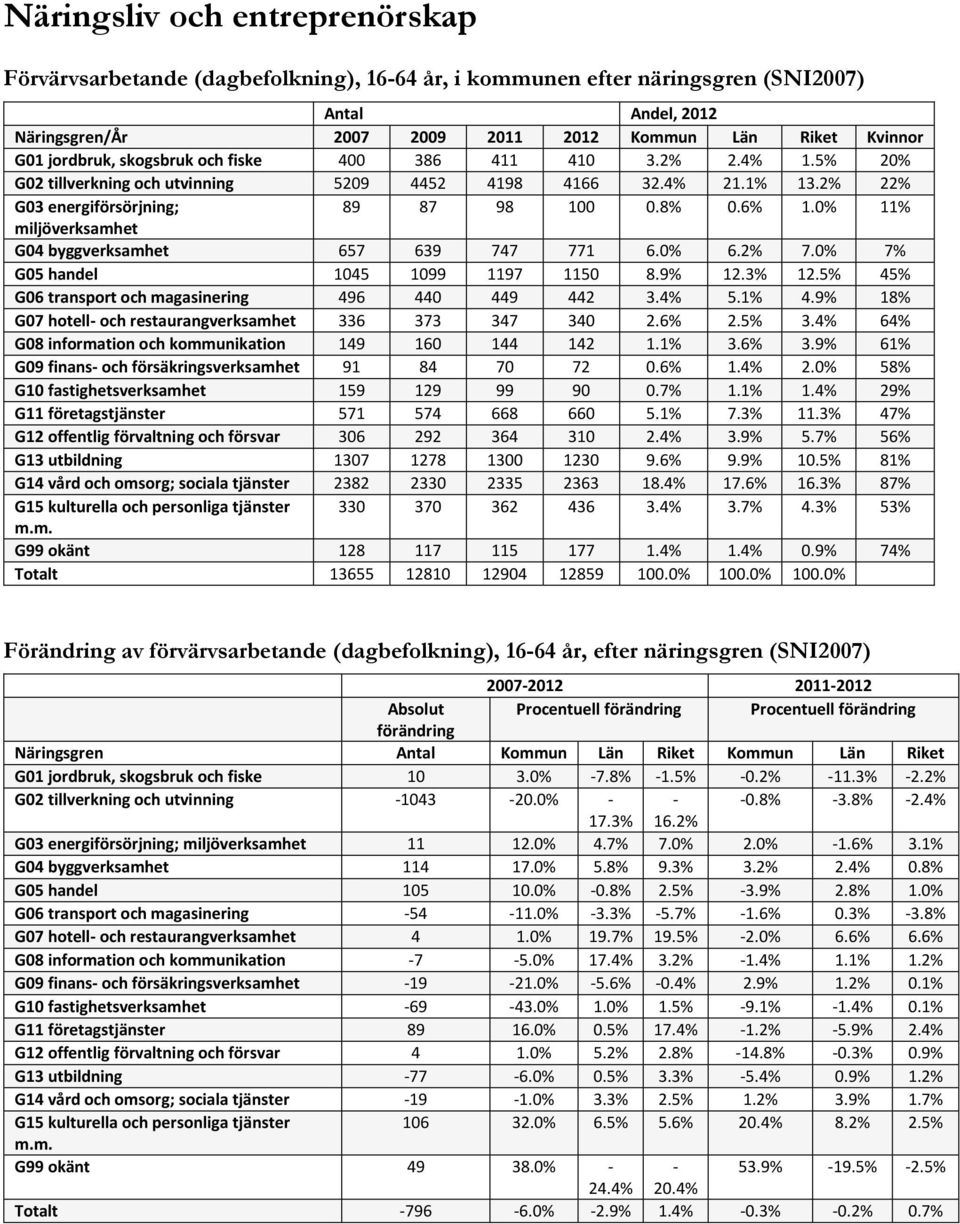 Näringsliv och entreprenörskap

Förvärvsarbetande (dagbefolkning), 16-64 år, i kommunen efter näringsgren (SNI2007)

| | Antal | | | | Andel, 2012 | | | |
|---|---|---|---|---|---|---|---|---|
| Näringsgren/År | 2007 | 2009 | 2011 | 2012 | Kommun | Län | Riket | Kvinnor |
| G01 jordbruk, skogsbruk och fiske | 400 | 386 | 411 | 410 | 3.2% | 2.4% | 1.5% | 20% |
| G02 tillverkning och utvinning | 5209 | 4452 | 4198 | 4166 | 32.4% | 21.1% | 13.2% | 22% |
| G03 energiförsörjning; miljöverksamhet | 89 | 87 | 98 | 100 | 0.8% | 0.6% | 1.0% | 11% |
| G04 byggverksamhet | 657 | 639 | 747 | 771 | 6.0% | 6.2% | 7.0% | 7% |
| G05 handel | 1045 | 1099 | 1197 | 1150 | 8.9% | 12.3% | 12.5% | 45% |
| G06 transport och magasinering | 496 | 440 | 449 | 442 | 3.4% | 5.1% | 4.9% | 18% |
| G07 hotell- och restaurangverksamhet | 336 | 373 | 347 | 340 | 2.6% | 2.5% | 3.4% | 64% |
| G08 information och kommunikation | 149 | 160 | 144 | 142 | 1.1% | 3.6% | 3.9% | 61% |
| G09 finans- och försäkringsverksamhet | 91 | 84 | 70 | 72 | 0.6% | 1.4% | 2.0% | 58% |
| G10 fastighetsverksamhet | 159 | 129 | 99 | 90 | 0.7% | 1.1% | 1.4% | 29% |
| G11 företagstjänster | 571 | 574 | 668 | 660 | 5.1% | 7.3% | 11.3% | 47% |
| G12 offentlig förvaltning och försvar | 306 | 292 | 364 | 310 | 2.4% | 3.9% | 5.7% | 56% |
| G13 utbildning | 1307 | 1278 | 1300 | 1230 | 9.6% | 9.9% | 10.5% | 81% |
| G14 vård och omsorg; sociala tjänster | 2382 | 2330 | 2335 | 2363 | 18.4% | 17.6% | 16.3% | 87% |
| G15 kulturella och personliga tjänster m.m. | 330 | 370 | 362 | 436 | 3.4% | 3.7% | 4.3% | 53% |
| G99 okänt | 128 | 117 | 115 | 177 | 1.4% | 1.4% | 0.9% | 74% |
| Totalt | 13655 | 12810 | 12904 | 12859 | 100.0% | 100.0% | 100.0% | |

Förändring av förvärvsarbetande (dagbefolkning), 16-64 år, efter näringsgren (SNI2007)

| | 2007-2012 | | | | 2011-2012 | | |
|---|---|---|---|---|---|---|---|
| | Absolut förändring | Procentuell förändring | | | Procentuell förändring | | |
| Näringsgren | Antal | Kommun | Län | Riket | Kommun | Län | Riket |
| G01 jordbruk, skogsbruk och fiske | 10 | 3.0% | -7.8% | -1.5% | -0.2% | -11.3% | -2.2% |
| G02 tillverkning och utvinning | -1043 | -20.0% | -17.3% | -16.2% | -0.8% | -3.8% | -2.4% |
| G03 energiförsörjning; miljöverksamhet | 11 | 12.0% | 4.7% | 7.0% | 2.0% | -1.6% | 3.1% |
| G04 byggverksamhet | 114 | 17.0% | 5.8% | 9.3% | 3.2% | 2.4% | 0.8% |
| G05 handel | 105 | 10.0% | -0.8% | 2.5% | -3.9% | 2.8% | 1.0% |
| G06 transport och magasinering | -54 | -11.0% | -3.3% | -5.7% | -1.6% | 0.3% | -3.8% |
| G07 hotell- och restaurangverksamhet | 4 | 1.0% | 19.7% | 19.5% | -2.0% | 6.6% | 6.6% |
| G08 information och kommunikation | -7 | -5.0% | 17.4% | 3.2% | -1.4% | 1.1% | 1.2% |
| G09 finans- och försäkringsverksamhet | -19 | -21.0% | -5.6% | -0.4% | 2.9% | 1.2% | 0.1% |
| G10 fastighetsverksamhet | -69 | -43.0% | 1.0% | 1.5% | -9.1% | -1.4% | 0.1% |
| G11 företagstjänster | 89 | 16.0% | 0.5% | 17.4% | -1.2% | -5.9% | 2.4% |
| G12 offentlig förvaltning och försvar | 4 | 1.0% | 5.2% | 2.8% | -14.8% | -0.3% | 0.9% |
| G13 utbildning | -77 | -6.0% | 0.5% | 3.3% | -5.4% | 0.9% | 1.2% |
| G14 vård och omsorg; sociala tjänster | -19 | -1.0% | 3.3% | 2.5% | 1.2% | 3.9% | 1.7% |
| G15 kulturella och personliga tjänster m.m. | 106 | 32.0% | 6.5% | 5.6% | 20.4% | 8.2% | 2.5% |
| G99 okänt | 49 | 38.0% | -24.4% | -20.4% | 53.9% | -19.5% | -2.5% |
| Totalt | -796 | -6.0% | -2.9% | 1.4% | -0.3% | -0.2% | 0.7% |